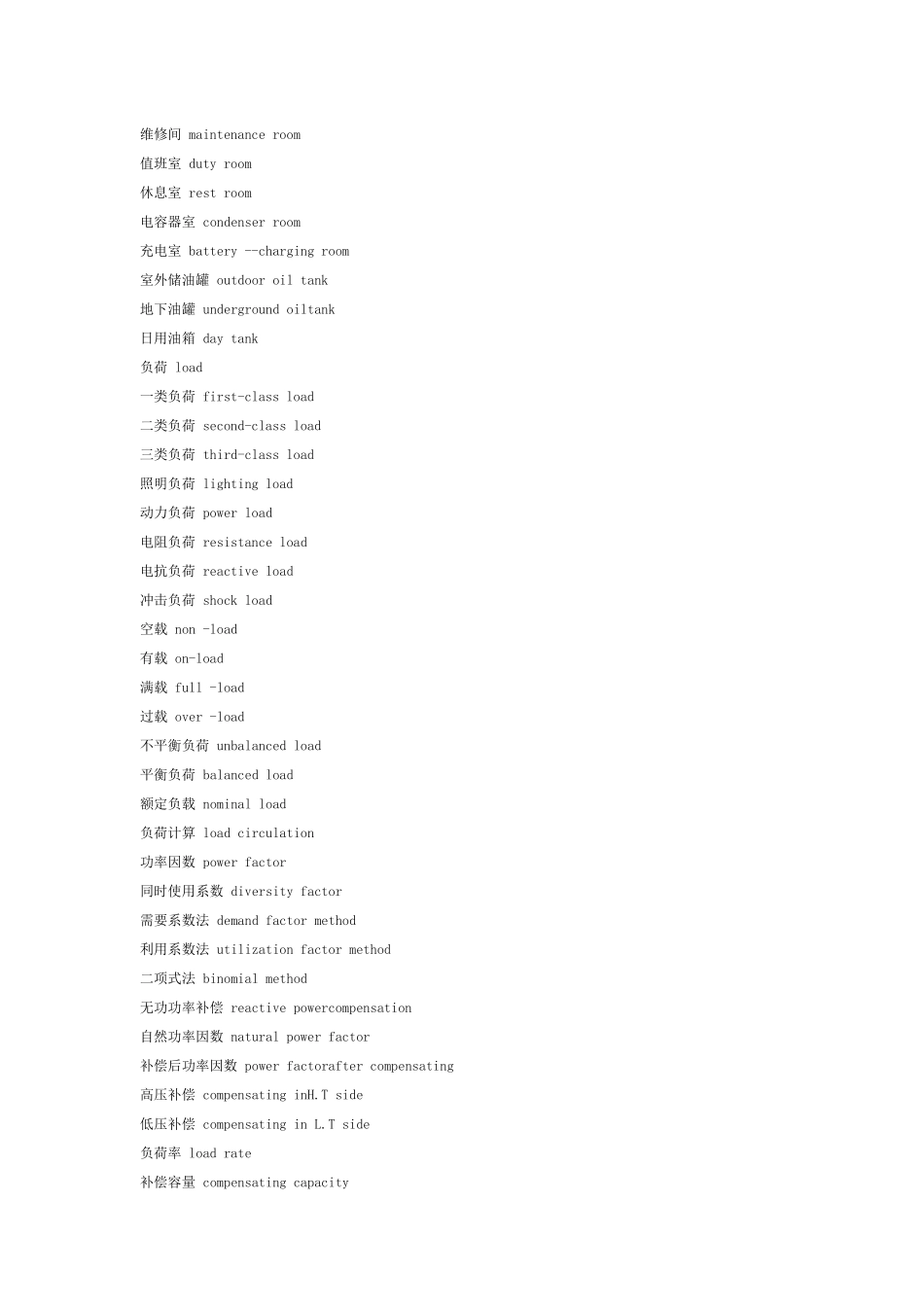 维修间 maintenance room

值班室 duty room

休息室 rest room

电容器室 condenser room

充电室 battery --charging room

室外储油罐 outdoor oil tank

地下油罐 underground oiltank

日用油箱 day tank

负荷 load

一类负荷 first-class load

二类负荷 second-class load

三类负荷 third-class load

照明负荷 lighting load

动力负荷 power load

电阻负荷 resistance load

电抗负荷 reactive load

冲击负荷 shock load

空载 non -load

有载 on-load

满载 full -load

过载 over -load

不平衡负荷 unbalanced load

平衡负荷 balanced load

额定负载 nominal load

负荷计算 load circulation

功率因数 power factor

同时使用系数 diversity factor

需要系数法 demand factor method

利用系数法 utilization factor method

二项式法 binomial method

无功功率补偿 reactive powercompensation

自然功率因数 natural power factor

补偿后功率因数 power factorafter compensating

高压补偿 compensating inH.T side

低压补偿 compensating in L.T side

负荷率 load rate

补偿容量 compensating capacity